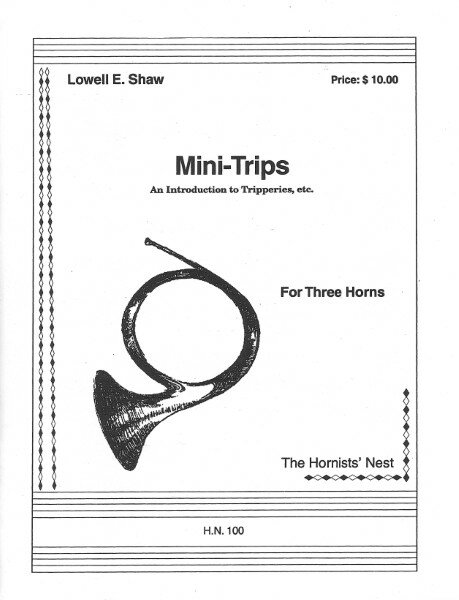 Lowell E. Shaw

Price: $ 10.00

Mini-Trips

An Introduction to Tripperies, etc.

For Three Horns

The Hornists' Nest

H.N. 100